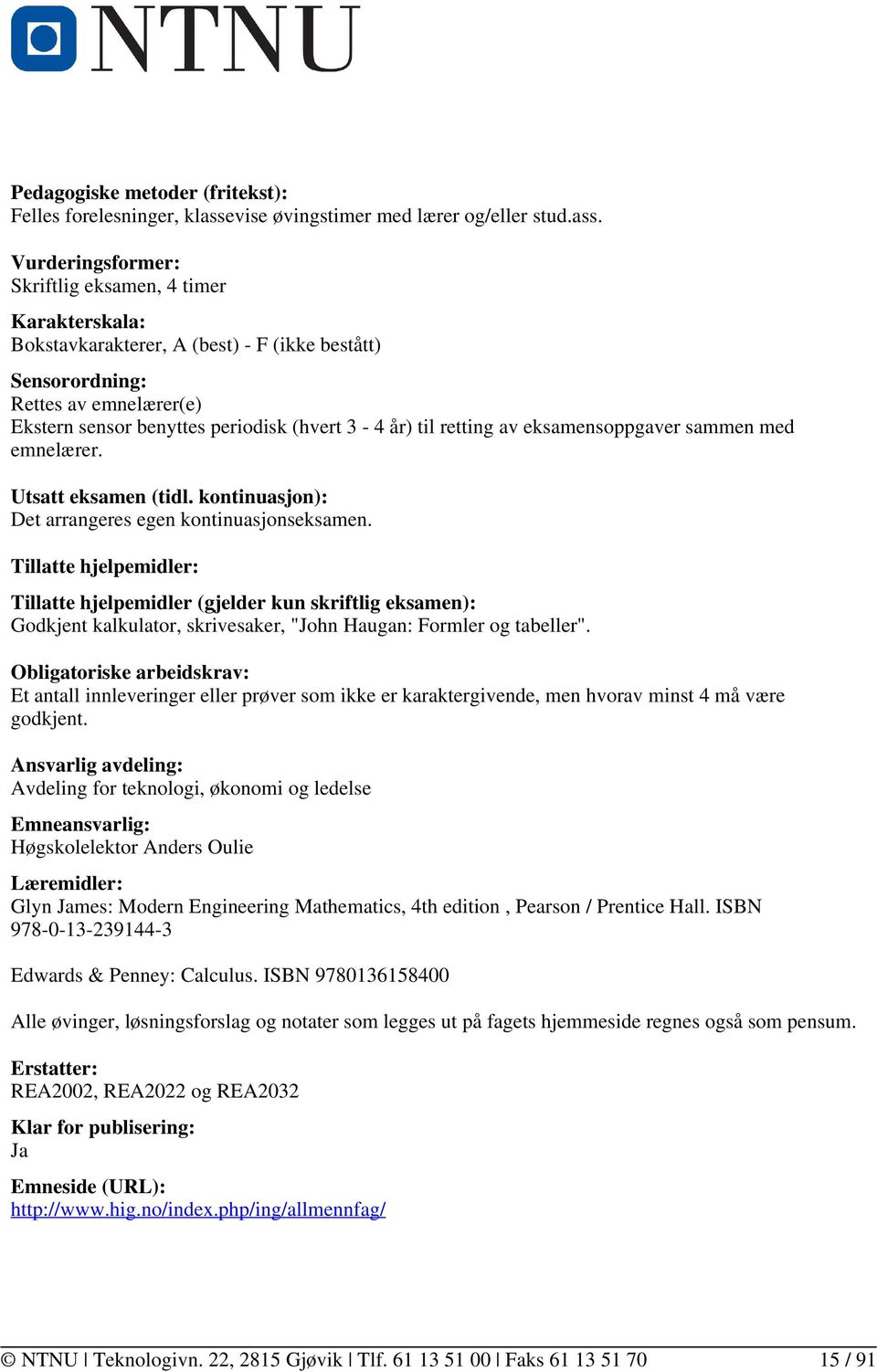 NTNU

**Pedagogiske metoder (fritekst):**
Felles forelesninger, klassevise øvingstimer med lærer og/eller stud.ass.

**Vurderingsformer:**
Skriftlig eksamen, 4 timer

**Karakterskala:**
Bokstavkarakterer, A (best) - F (ikke bestått)

**Sensorordning:**
Rettes av emnelærer(e)
Ekstern sensor benyttes periodisk (hvert 3 - 4 år) til retting av eksamensoppgaver sammen med emnelærer.

**Utsatt eksamen (tidl. kontinuasjon):**
Det arrangeres egen kontinuasjonseksamen.

**Tillatte hjelpemidler:**

**Tillatte hjelpemidler (gjelder kun skriftlig eksamen):**
Godkjent kalkulator, skrivesaker, "John Haugan: Formler og tabeller".

**Obligatoriske arbeidskrav:**
Et antall innleveringer eller prøver som ikke er karaktergivende, men hvorav minst 4 må være godkjent.

**Ansvarlig avdeling:**
Avdeling for teknologi, økonomi og ledelse

**Emneansvarlig:**
Høgskolelektor Anders Oulie

**Læremidler:**
Glyn James: Modern Engineering Mathematics, 4th edition , Pearson / Prentice Hall. ISBN 978-0-13-239144-3

Edwards & Penney: Calculus. ISBN 9780136158400

Alle øvinger, løsningsforslag og notater som legges ut på fagets hjemmeside regnes også som pensum.

**Erstatter:**
REA2002, REA2022 og REA2032

**Klar for publisering:**
Ja

**Emneside (URL):**
http://www.hig.no/index.php/ing/allmennfag/

© NTNU | Teknologivn. 22, 2815 Gjøvik | Tlf. 61 13 51 00 | Faks 61 13 51 70 15 / 91